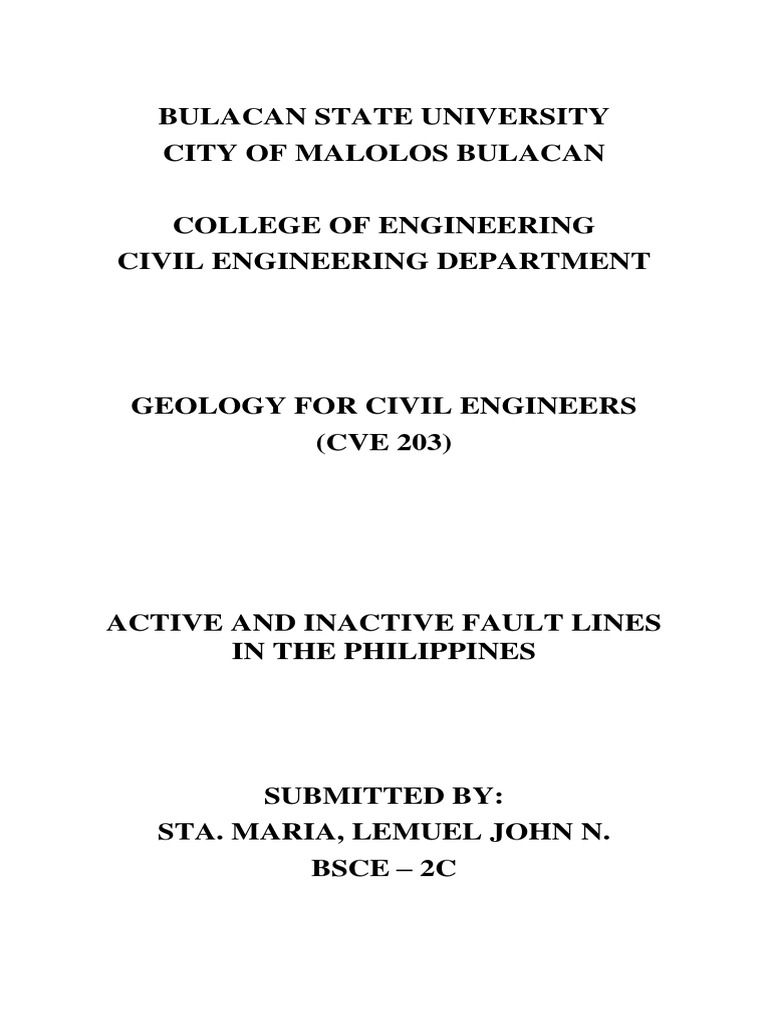 BULACAN STATE UNIVERSITY
CITY OF MALOLOS BULACAN

COLLEGE OF ENGINEERING
CIVIL ENGINEERING DEPARTMENT

GEOLOGY FOR CIVIL ENGINEERS
(CVE 203)

ACTIVE AND INACTIVE FAULT LINES IN THE PHILIPPINES

SUBMITTED BY:
STA. MARIA, LEMUEL JOHN N.
BSCE – 2C